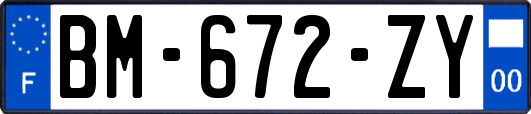 F
BM-672-ZY
00